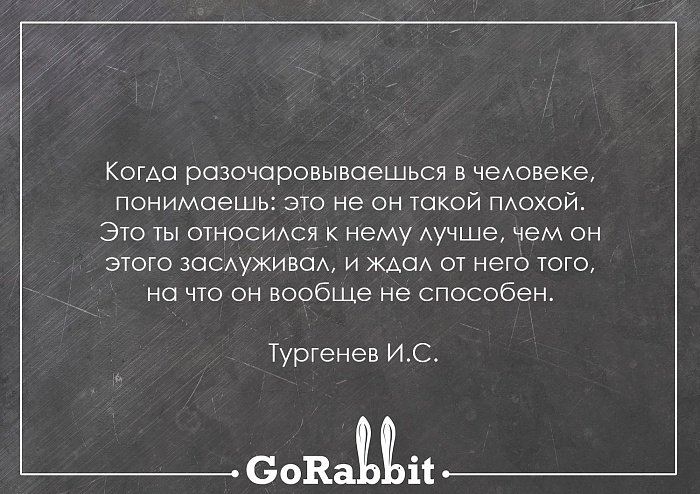 Когда разочаровываешься в человеке, понимаешь: это не он такой плохой. Это ты относился к нему лучше, чем он этого заслуживал, и ждал от него того, на что он вообще не способен.

Тургенев И.С.

GoRabbit